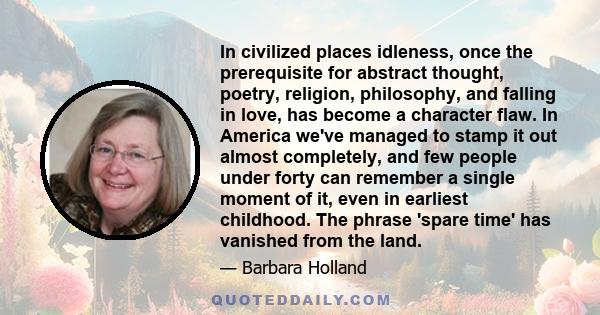 In civilized places idleness, once the prerequisite for abstract thought, poetry, religion, philosophy, and falling in love, has become a character flaw. In America we've managed to stamp it out almost completely, and few people under forty can remember a single moment of it, even in earliest childhood. The phrase 'spare time' has vanished from the land.

— Barbara Holland

QUOTEDDAILY.COM